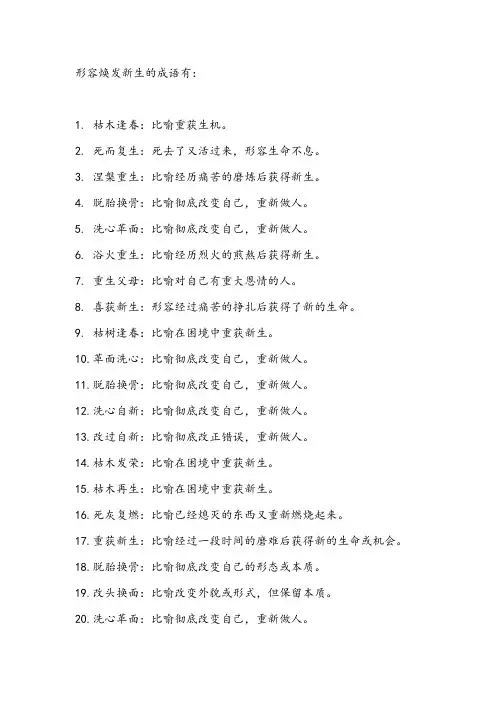 形容焕发新生的成语有：

1. 枯木逢春：比喻重获生机。

2. 死而复生：死去了又活过来，形容生命不息。

3. 涅槃重生：比喻经历痛苦的磨炼后获得新生。

4. 脱胎换骨：比喻彻底改变自己，重新做人。

5. 洗心革面：比喻彻底改变自己，重新做人。

6. 浴火重生：比喻经历烈火的煎熬后获得新生。

7. 重生父母：比喻对自己有重大恩情的人。

8. 喜获新生：形容经过痛苦的挣扎后获得了新的生命。

9. 枯树逢春：比喻在困境中重获新生。

10. 革面洗心：比喻彻底改变自己，重新做人。

11. 脱胎换骨：比喻彻底改变自己，重新做人。

12. 洗心自新：比喻彻底改变自己，重新做人。

13. 改过自新：比喻彻底改正错误，重新做人。

14. 枯木发荣：比喻在困境中重获新生。

15. 枯木再生：比喻在困境中重获新生。

16. 死灰复燃：比喻已经熄灭的东西又重新燃烧起来。

17. 重获新生：比喻经过一段时间的磨难后获得新的生命或机会。

18. 脱胎换骨：比喻彻底改变自己的形态或本质。

19. 改头换面：比喻改变外貌或形式，但保留本质。

20. 洗心革面：比喻彻底改变自己，重新做人。